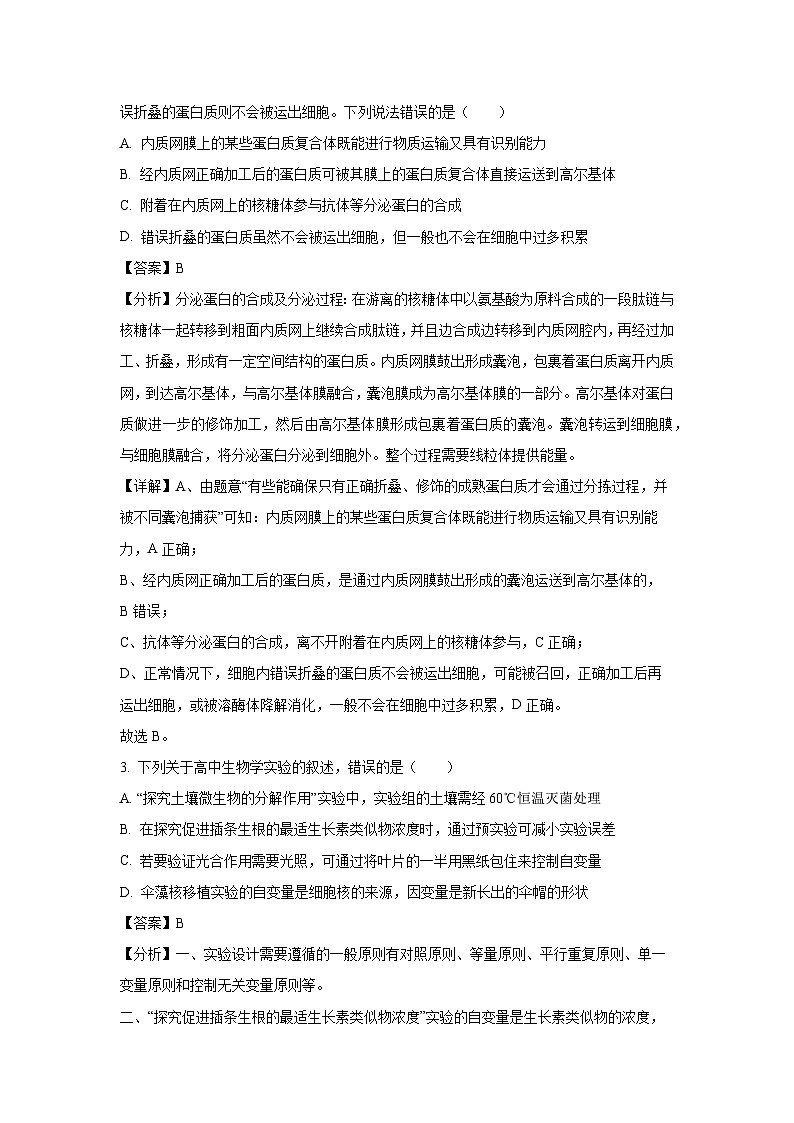 误折叠的蛋白质则不会被运出细胞。下列说法错误的是（　　）

A. 内质网膜上的某些蛋白质复合体既能进行物质运输又具有识别能力

B. 经内质网正确加工后的蛋白质可被其膜上的蛋白质复合体直接运送到高尔基体

C. 附着在内质网上的核糖体参与抗体等分泌蛋白的合成

D. 错误折叠的蛋白质虽然不会被运出细胞，但一般也不会在细胞中过多积累

【答案】B

【分析】分泌蛋白的合成及分泌过程：在游离的核糖体中以氨基酸为原料合成的一段肽链与核糖体一起转移到粗面内质网上继续合成肽链，并且边合成边转移到内质网腔内，再经过加工、折叠，形成有一定空间结构的蛋白质。内质网膜鼓出形成囊泡，包裹着蛋白质离开内质网，到达高尔基体，与高尔基体膜融合，囊泡膜成为高尔基体膜的一部分。高尔基体对蛋白质做进一步的修饰加工，然后由高尔基体膜形成包裹着蛋白质的囊泡。囊泡转运到细胞膜，与细胞膜融合，将分泌蛋白分泌到细胞外。整个过程需要线粒体提供能量。

【详解】A、由题意“有些能确保只有正确折叠、修饰的成熟蛋白质才会通过分拣过程，并被不同囊泡捕获”可知：内质网膜上的某些蛋白质复合体既能进行物质运输又具有识别能力，A 正确；

B、经内质网正确加工后的蛋白质，是通过内质网膜鼓出形成的囊泡运送到高尔基体的，B 错误；

C、抗体等分泌蛋白的合成，离不开附着在内质网上的核糖体参与，C 正确；

D、正常情况下，细胞内错误折叠的蛋白质不会被运出细胞，可能被召回，正确加工后再运出细胞，或被溶酶体降解消化，一般不会在细胞中过多积累，D 正确。

故选 B。

3. 下列关于高中生物学实验的叙述，错误的是（　　）

A. “探究土壤微生物的分解作用”实验中，实验组的土壤需经 60℃恒温灭菌处理

B. 在探究促进插条生根的最适生长素类似物浓度时，通过预实验可减小实验误差

C. 若要验证光合作用需要光照，可通过将叶片的一半用黑纸包住来控制自变量

D. 伞藻核移植实验的自变量是细胞核的来源，因变量是新长出的伞帽的形状

【答案】B

【分析】一、实验设计需要遵循的一般原则有对照原则、等量原则、平行重复原则、单一变量原则和控制无关变量原则等。

二、“探究促进插条生根的最适生长素类似物浓度”实验的自变量是生长素类似物的浓度，